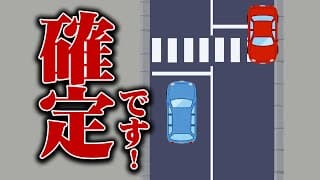 確定です！